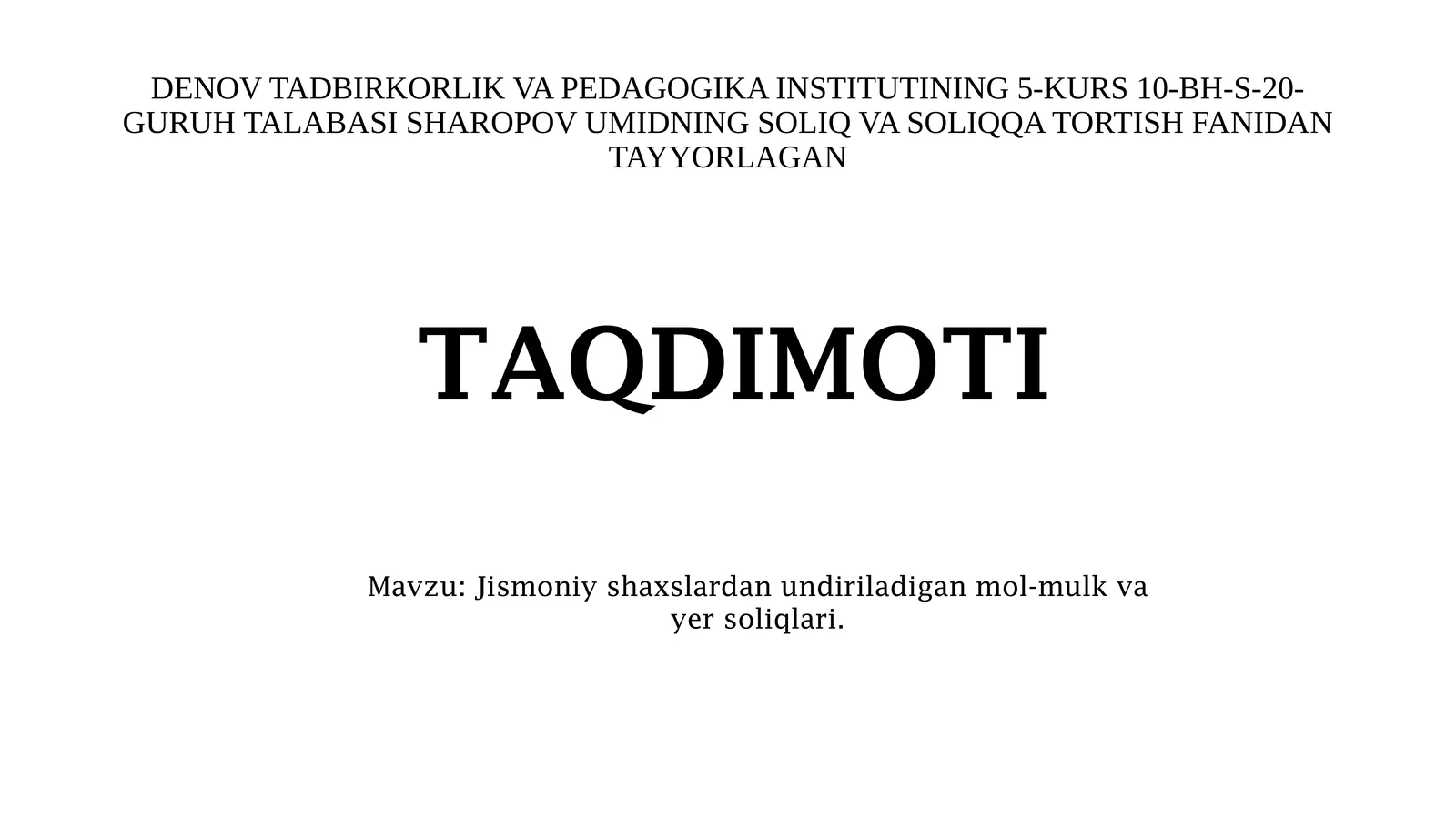 DENOV TADBIRKORLIK VA PEDAGOGIKA INSTITUTINING 5-KURS 10-BH-S-20-GURUH TALABASI SHAROPOV UMIDNING SOLIQ VA SOLIQQA TORTISH FANIDAN TAYYORLAGAN

TAQDIMOTI

Mavzu: Jismoniy shaxslardan undiriladigan mol-mulk va yer soliqlari.